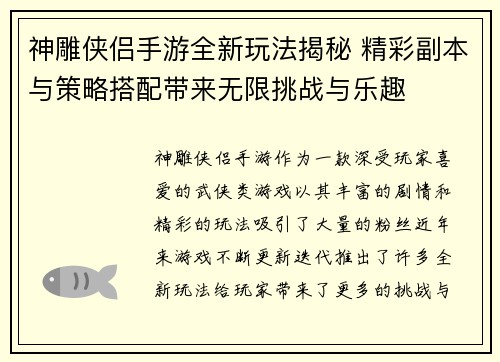 神雕侠侣手游全新玩法揭秘 精彩副本与策略搭配带来无限挑战与乐趣

神雕侠侣手游作为一款深受玩家喜爱的武侠类游戏以其丰富的剧情和精彩的玩法吸引了大量的粉丝近年来游戏不断更新迭代推出了许多全新玩法给玩家带来了更多的挑战与